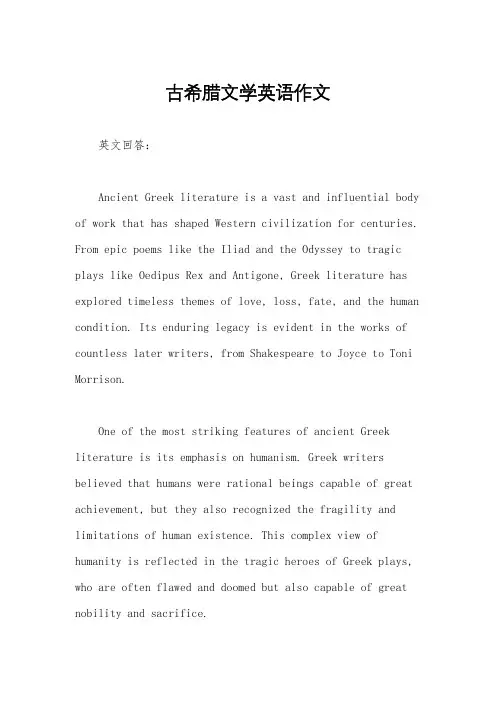 古希腊文学英语作文

英文回答：

Ancient Greek literature is a vast and influential body of work that has shaped Western civilization for centuries. From epic poems like the Iliad and the Odyssey to tragic plays like Oedipus Rex and Antigone, Greek literature has explored timeless themes of love, loss, fate, and the human condition. Its enduring legacy is evident in the works of countless later writers, from Shakespeare to Joyce to Toni Morrison.

One of the most striking features of ancient Greek literature is its emphasis on humanism. Greek writers believed that humans were rational beings capable of great achievement, but they also recognized the fragility and limitations of human existence. This complex view of humanity is reflected in the tragic heroes of Greek plays, who are often flawed and doomed but also capable of great nobility and sacrifice.